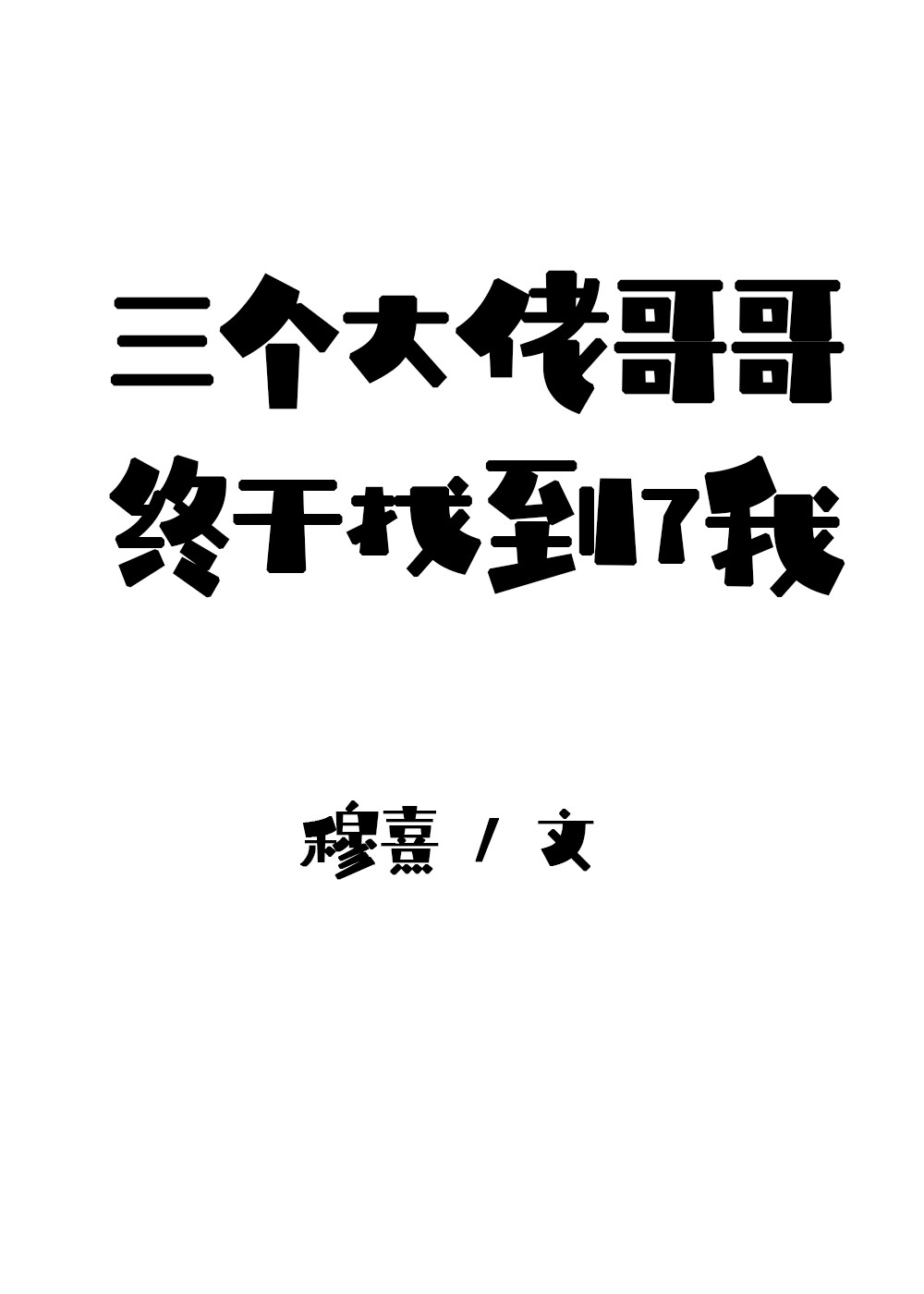 三个大佬哥哥
终于找到了我

穆熹 / 文